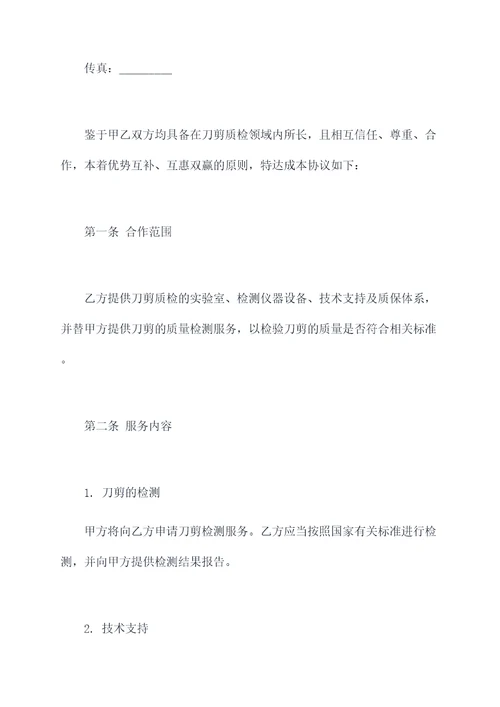 传真：________

鉴于甲乙双方均具备在刀剪质检领域内所长，且相互信任、尊重、合作，本着优势互补、互惠双赢的原则，特达成本协议如下：

第一条 合作范围

乙方提供刀剪质检的实验室、检测仪器设备、技术支持及质保体系，并替甲方提供刀剪的质量检测服务，以检验刀剪的质量是否符合相关标准。

第二条 服务内容

1. 刀剪的检测

甲方将向乙方申请刀剪检测服务。乙方应当按照国家有关标准进行检测，并向甲方提供检测结果报告。

2. 技术支持